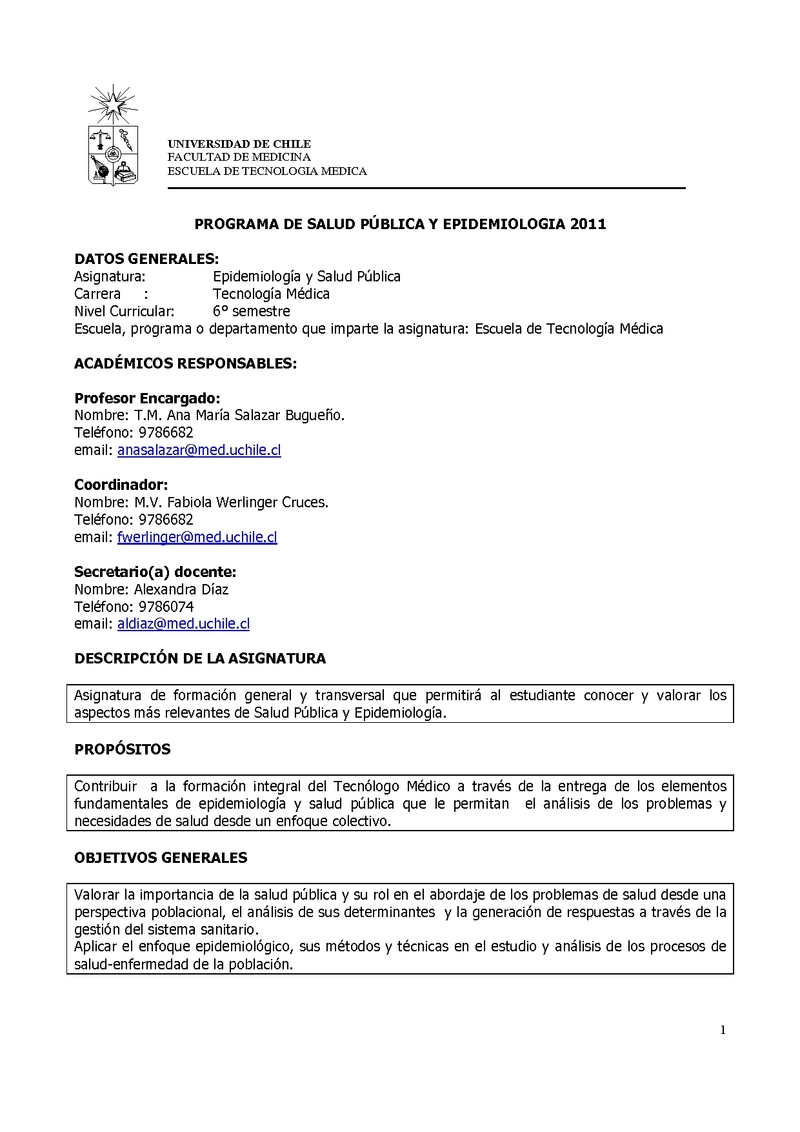 UNIVERSIDAD DE CHILE
FACULTAD DE MEDICINA
ESCUELA DE TECNOLOGIA MEDICA

PROGRAMA DE SALUD PÚBLICA Y EPIDEMIOLOGIA 2011

DATOS GENERALES:
Asignatura: Epidemiología y Salud Pública
Carrera : Tecnología Médica
Nivel Curricular: 6° semestre
Escuela, programa o departamento que imparte la asignatura: Escuela de Tecnología Médica

ACADÉMICOS RESPONSABLES:

Profesor Encargado:
Nombre: T.M. Ana María Salazar Bugueño.
Teléfono: 9786682
email: anasalazar@med.uchile.cl

Coordinador:
Nombre: M.V. Fabiola Werlinger Cruces.
Teléfono: 9786682
email: fwerlinger@med.uchile.cl

Secretario(a) docente:
Nombre: Alexandra Díaz
Teléfono: 9786074
email: aldiaz@med.uchile.cl

DESCRIPCIÓN DE LA ASIGNATURA

Asignatura de formación general y transversal que permitirá al estudiante conocer y valorar los aspectos más relevantes de Salud Pública y Epidemiología.

PROPÓSITOS

Contribuir a la formación integral del Tecnólogo Médico a través de la entrega de los elementos fundamentales de epidemiología y salud pública que le permitan el análisis de los problemas y necesidades de salud desde un enfoque colectivo.

OBJETIVOS GENERALES

Valorar la importancia de la salud pública y su rol en el abordaje de los problemas de salud desde una perspectiva poblacional, el análisis de sus determinantes y la generación de respuestas a través de la gestión del sistema sanitario.
Aplicar el enfoque epidemiológico, sus métodos y técnicas en el estudio y análisis de los procesos de salud-enfermedad de la población.

1